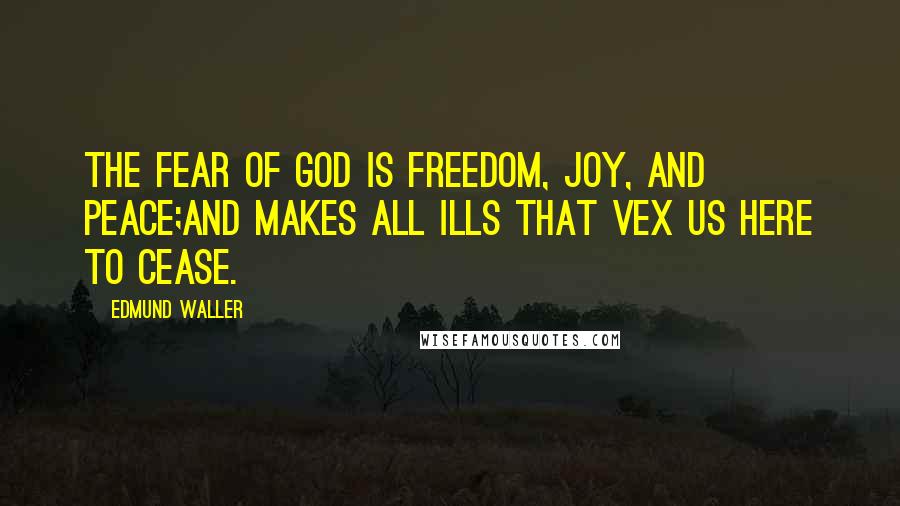 THE FEAR OF GOD IS FREEDOM, JOY, AND PEACE;AND MAKES ALL ILLS THAT VEX US HERE TO CEASE.

EDMUND WALLER

WISEFAMOUSQUOTES.COM